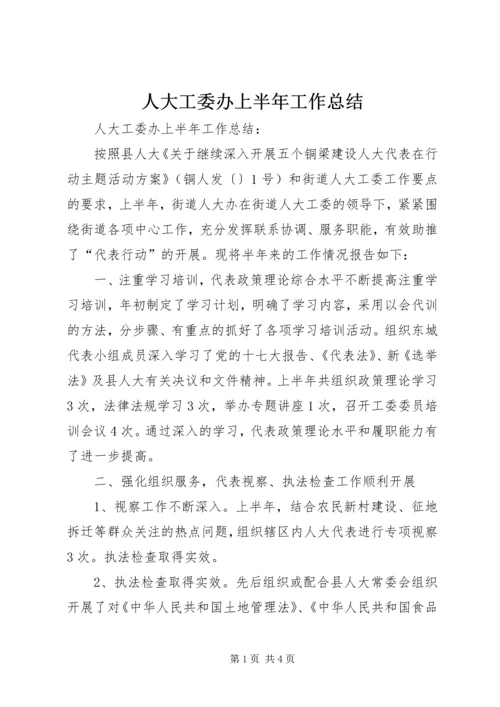 人大工委办上半年工作总结

人大工委办上半年工作总结：

按照县人大《关于继续深入开展五个铜梁建设人大代表在行动主题活动方案》（铜人发〔〕1号）和街道人大工委工作要点的要求，上半年，街道人大办在街道人大工委的领导下，紧紧围绕街道各项中心工作，充分发挥联系协调、服务职能，有效助推了“代表行动”的开展。现将半年来的工作情况报告如下：

一、注重学习培训，代表政策理论综合水平不断提高注重学习培训，年初制定了学习计划，明确了学习内容，采用以会代训的方法，分步骤、有重点的抓好了各项学习培训活动。组织东城代表小组成员深入学习了党的十七大报告、《代表法》、新《选举法》及县人大有关决议和文件精神。上半年共组织政策理论学习3次，法律法规学习3次，举办专题讲座1次，召开工委委员培训会议4次。通过深入的学习，代表政策理论水平和履职能力有了进一步提高。

二、强化组织服务，代表视察、执法检查工作顺利开展

1、视察工作不断深入。上半年，结合农民新村建设、征地拆迁等群众关注的热点问题，组织辖区内人大代表进行专项视察3次。执法检查取得实效。

2、执法检查取得实效。先后组织或配合县人大常委会组织开展了对《中华人民共和国土地管理法》、《中华人民共和国食品

第1页 共4页